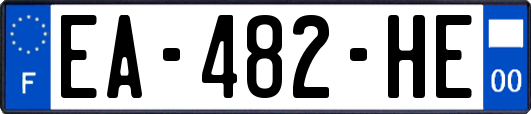 F
EA-482-HE
00